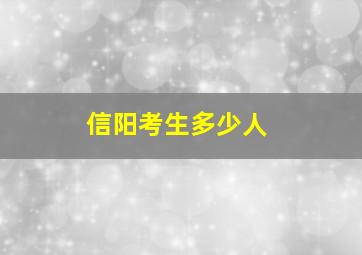 信阳考生多少人